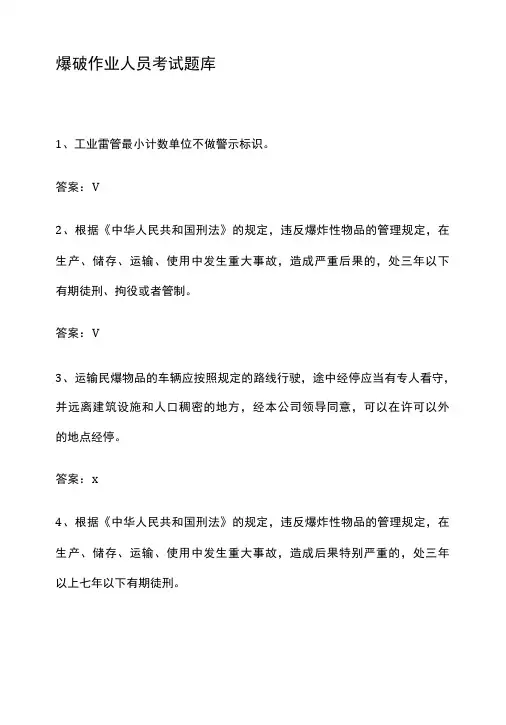 爆破作业人员考试题库

1、工业雷管最小计数单位不做警示标识。

答案：V

2、根据《中华人民共和国刑法》的规定，违反爆炸性物品的管理规定，在生产、储存、运输、使用中发生重大事故，造成严重后果的，处三年以下有期徒刑、拘役或者管制。

答案：V

3、运输民爆物品的车辆应按照规定的路线行驶，途中经停应当有专人看守，并远离建筑设施和人口稠密的地方，经本公司领导同意，可以在许可以外的地点经停。

答案：x

4、根据《中华人民共和国刑法》的规定，违反爆炸性物品的管理规定，在生产、储存、运输、使用中发生重大事故，造成后果特别严重的，处三年以上七年以下有期徒刑。